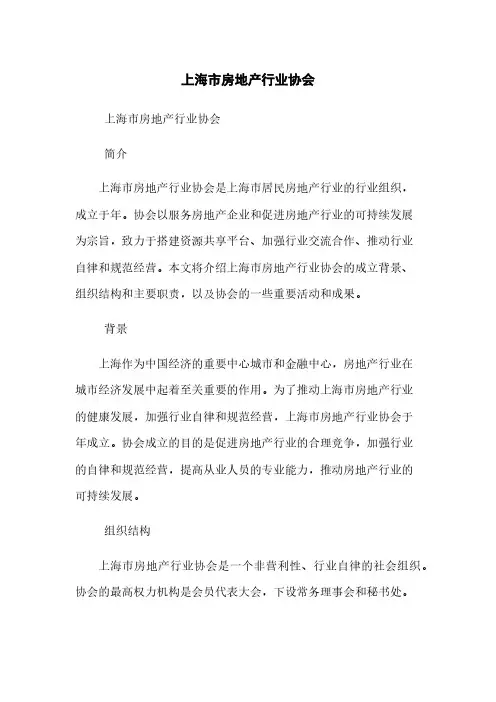 上海市房地产行业协会

上海市房地产行业协会

简介

上海市房地产行业协会是上海市居民房地产行业的行业组织，成立于年。协会以服务房地产企业和促进房地产行业的可持续发展为宗旨，致力于搭建资源共享平台、加强行业交流合作、推动行业自律和规范经营。本文将介绍上海市房地产行业协会的成立背景、组织结构和主要职责，以及协会的一些重要活动和成果。

背景

上海作为中国经济的重要中心城市和金融中心，房地产行业在城市经济发展中起着至关重要的作用。为了推动上海市房地产行业的健康发展，加强行业自律和规范经营，上海市房地产行业协会于年成立。协会成立的目的是促进房地产行业的合理竞争，加强行业的自律和规范经营，提高从业人员的专业能力，推动房地产行业的可持续发展。

组织结构

上海市房地产行业协会是一个非营利性、行业自律的社会组织。协会的最高权力机构是会员代表大会，下设常务理事会和秘书处。